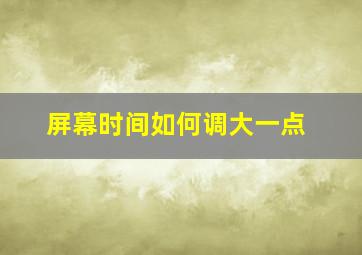 屏幕时间如何调大一点